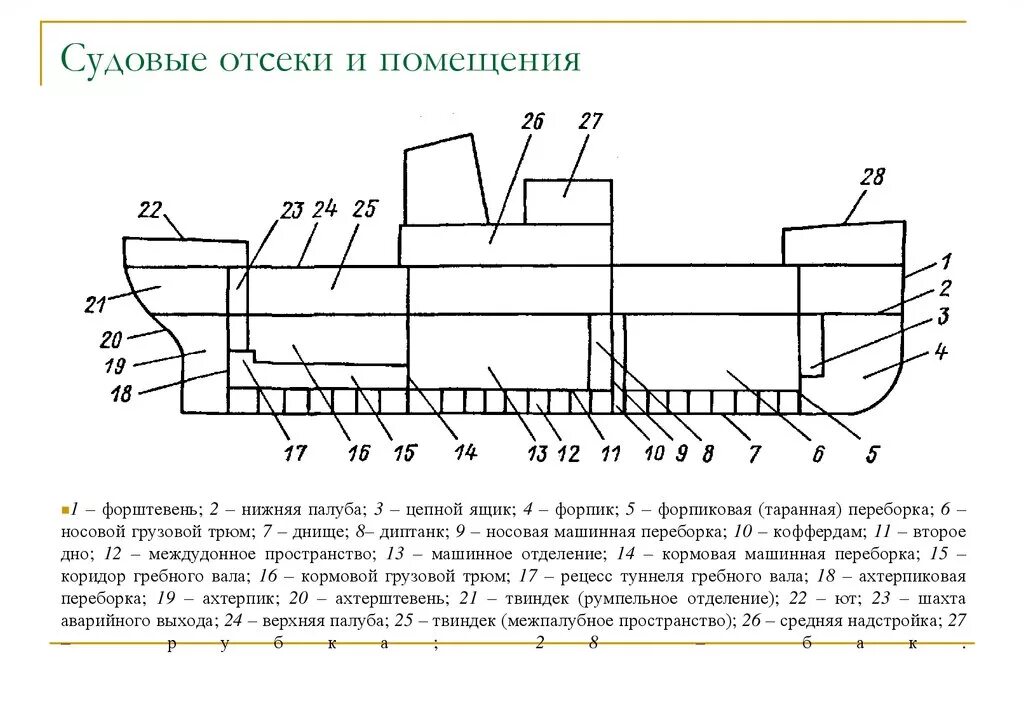 Судовые отсеки и помещения

26 27 28 22 23 24 25 1 2 3 4 21 20 19 18 17 16 15 14 13 12 11 10 9 8 7 6 5

1 – форштевень; 2 – нижняя палуба; 3 – цепной ящик; 4 – форпик; 5 – форпиковая (таранная) переборка; 6 – носовой грузовой трюм; 7 – днище; 8– диптанк; 9 – носовая машинная переборка; 10 – коффердам; 11 – второе дно; 12 – междудонное пространство; 13 – машинное отделение; 14 – кормовая машинная переборка; 15 – коридор гребного вала; 16 – кормовой грузовой трюм; 17 – рецесс туннеля гребного вала; 18 – ахтерпиковая переборка; 19 – ахтерпик; 20 – ахтерштевень; 21 – твиндек (румпельное отделение); 22 – ют; 23 – шахта аварийного выхода; 24 – верхняя палуба; 25 – твиндек (межпалубное пространство); 26 – средняя надстройка; 27 – рубка; 28 – бак.